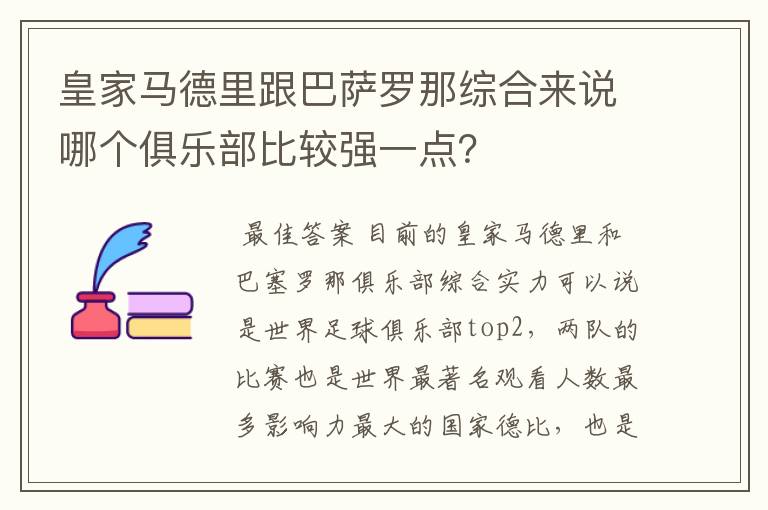 皇家马德里跟巴萨罗那综合来说哪个俱乐部比较强一点?

最佳答案 目前的皇家马德里和巴塞罗那俱乐部综合实力可以说是世界足球俱乐部top2，两队的比赛也是世界最著名观看人数最多影响力最大的国家德比，也是